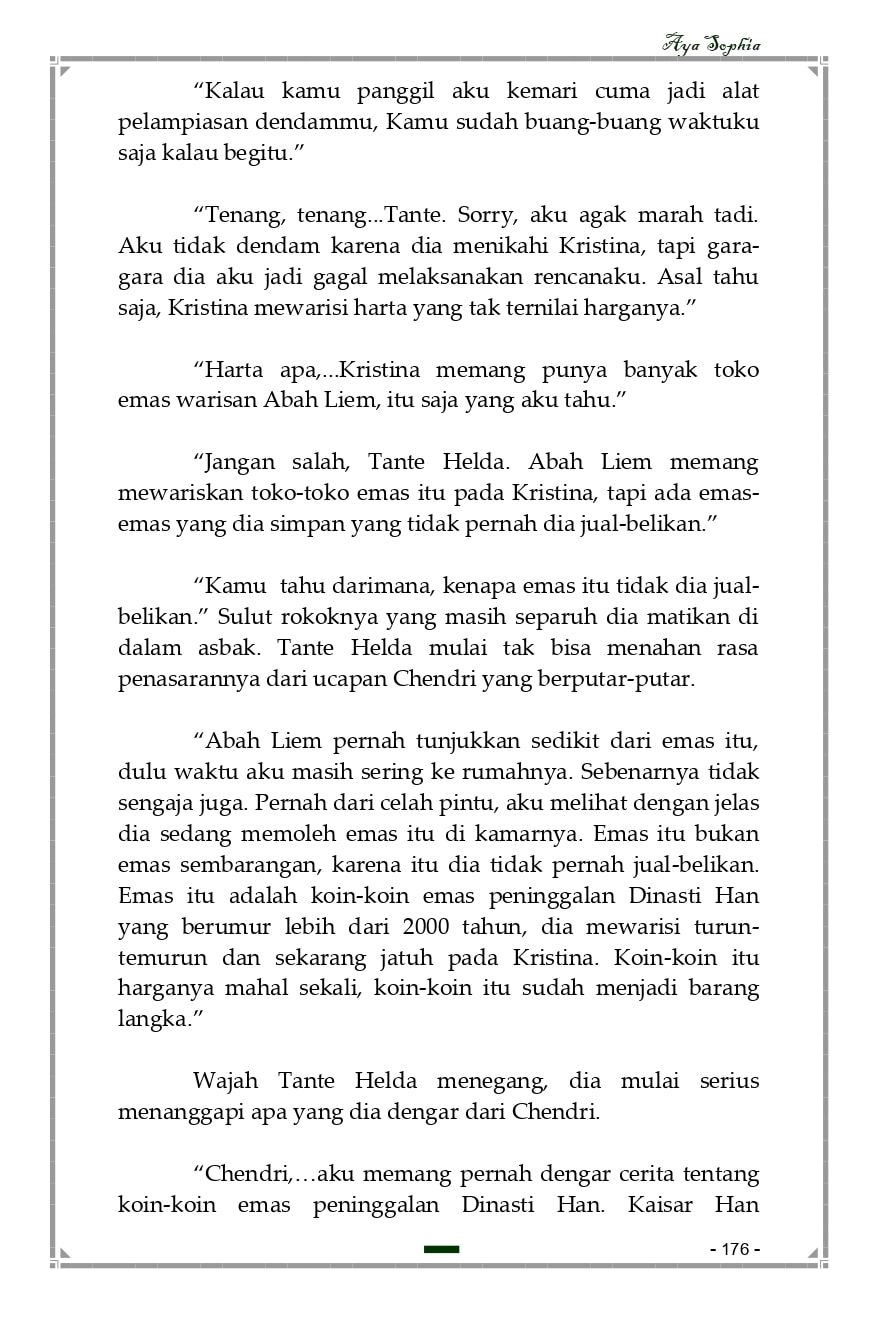 Aya Sophia

“Kalau kamu panggil aku kemari cuma jadi alat pelampiasan dendammu, Kamu sudah buang-buang waktuku saja kalau begitu.”

“Tenang, tenang...Tante. Sorry, aku agak marah tadi. Aku tidak dendam karena dia menikahi Kristina, tapi gara-gara dia aku jadi gagal melaksanakan rencanaku. Asal tahu saja, Kristina mewarisi harta yang tak ternilai harganya.”

“Harta apa,...Kristina memang punya banyak toko emas warisan Abah Liem, itu saja yang aku tahu.”

“Jangan salah, Tante Helda. Abah Liem memang mewariskan toko-toko emas itu pada Kristina, tapi ada emas-emas yang dia simpan yang tidak pernah dia jual-belikan.”

“Kamu tahu darimana, kenapa emas itu tidak dia jual-belikan.” Sulut rokoknya yang masih separuh dia matikan di dalam asbak. Tante Helda mulai tak bisa menahan rasa penasarannya dari ucapan Chendri yang berputar-putar.

“Abah Liem pernah tunjukkan sedikit dari emas itu, dulu waktu aku masih sering ke rumahnya. Sebenarnya tidak sengaja juga. Pernah dari celah pintu, aku melihat dengan jelas dia sedang memoleh emas itu di kamarnya. Emas itu bukan emas sembarangan, karena itu dia tidak pernah jual-belikan. Emas itu adalah koin-koin emas peninggalan Dinasti Han yang berumur lebih dari 2000 tahun, dia mewarisi turun-temurun dan sekarang jatuh pada Kristina. Koin-koin itu harganya mahal sekali, koin-koin itu sudah menjadi barang langka.”

Wajah Tante Helda menegang, dia mulai serius menanggapi apa yang dia dengar dari Chendri.

“Chendri,…aku memang pernah dengar cerita tentang koin-koin emas peninggalan Dinasti Han. Kaisar Han

- 176 -